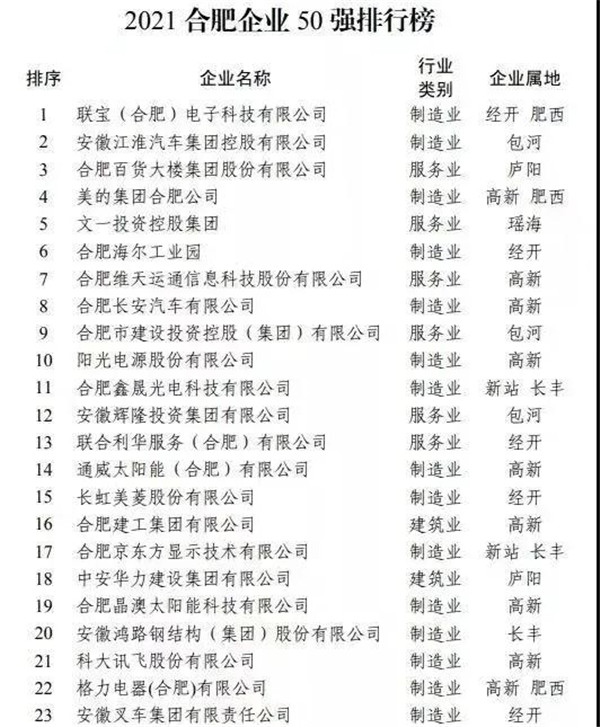 2021合肥企业50强排行榜

| 排序 | 企业名称 | 行业类别 | 企业属地 |
|---|---|---|---|
| 1 | 联宝（合肥）电子科技有限公司 | 制造业 | 经开 肥西 |
| 2 | 安徽江淮汽车集团控股有限公司 | 制造业 | 包河 |
| 3 | 合肥百货大楼集团股份有限公司 | 服务业 | 庐阳 |
| 4 | 美的集团合肥公司 | 制造业 | 高新 肥西 |
| 5 | 文一投资控股集团 | 服务业 | 瑶海 |
| 6 | 合肥海尔工业园 | 制造业 | 经开 |
| 7 | 合肥维天运通信息科技股份有限公司 | 服务业 | 高新 |
| 8 | 合肥长安汽车有限公司 | 制造业 | 高新 |
| 9 | 合肥市建设投资控股（集团）有限公司 | 服务业 | 包河 |
| 10 | 阳光电源股份有限公司 | 制造业 | 高新 |
| 11 | 合肥鑫晟光电科技有限公司 | 制造业 | 新站 长丰 |
| 12 | 安徽辉隆投资集团有限公司 | 服务业 | 包河 |
| 13 | 联合利华服务（合肥）有限公司 | 服务业 | 经开 |
| 14 | 通威太阳能（合肥）有限公司 | 制造业 | 高新 |
| 15 | 长虹美菱股份有限公司 | 制造业 | 经开 |
| 16 | 合肥建工集团有限公司 | 建筑业 | 高新 |
| 17 | 合肥京东方显示技术有限公司 | 制造业 | 新站 长丰 |
| 18 | 中安华力建设集团有限公司 | 建筑业 | 庐阳 |
| 19 | 合肥晶澳太阳能科技有限公司 | 制造业 | 高新 |
| 20 | 安徽鸿路钢结构（集团）股份有限公司 | 制造业 | 长丰 |
| 21 | 科大讯飞股份有限公司 | 制造业 | 高新 |
| 22 | 格力电器(合肥)有限公司 | 制造业 | 高新 肥西 |
| 23 | 安徽叉车集团有限责任公司 | 制造业 | 经开 |